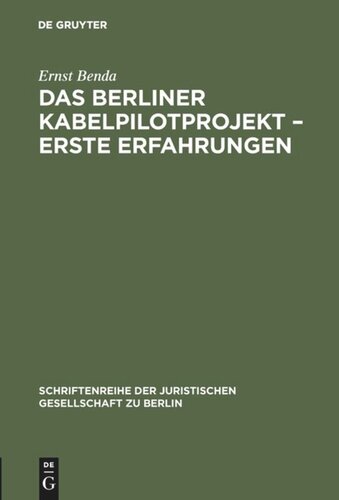 DE GRUYTER

Ernst Benda

DAS BERLINER KABELPILOTPROJEKT – ERSTE ERFAHRUNGEN

SCHRIFTENREIHE DER JURISTISCHEN GESELLSCHAFT ZU BERLIN

DE G